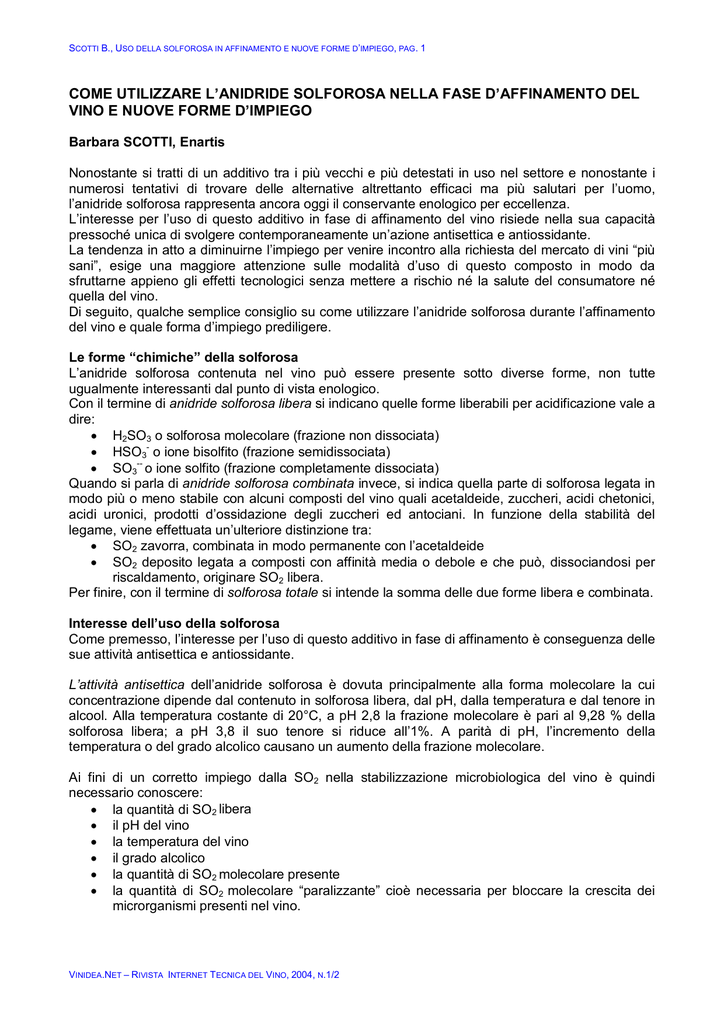 SCOTTI B., USO DELLA SOLFOROSA IN AFFINAMENTO E NUOVE FORME D'IMPIEGO, PAG. 1

COME UTILIZZARE L'ANIDRIDE SOLFOROSA NELLA FASE D'AFFINAMENTO DEL VINO E NUOVE FORME D'IMPIEGO

Barbara SCOTTI, Enartis

Nonostante si tratti di un additivo tra i più vecchi e più detestati in uso nel settore e nonostante i numerosi tentativi di trovare delle alternative altrettanto efficaci ma più salutari per l'uomo, l'anidride solforosa rappresenta ancora oggi il conservante enologico per eccellenza.
L'interesse per l'uso di questo additivo in fase di affinamento del vino risiede nella sua capacità pressoché unica di svolgere contemporaneamente un'azione antisettica e antiossidante.
La tendenza in atto a diminuirne l'impiego per venire incontro alla richiesta del mercato di vini "più sani", esige una maggiore attenzione sulle modalità d'uso di questo composto in modo da sfruttarne appieno gli effetti tecnologici senza mettere a rischio né la salute del consumatore né quella del vino.
Di seguito, qualche semplice consiglio su come utilizzare l'anidride solforosa durante l'affinamento del vino e quale forma d'impiego prediligere.

Le forme "chimiche" della solforosa
L'anidride solforosa contenuta nel vino può essere presente sotto diverse forme, non tutte ugualmente interessanti dal punto di vista enologico.
Con il termine di anidride solforosa libera si indicano quelle forme liberabili per acidificazione vale a dire:
• $H_2SO_3$ o solforosa molecolare (frazione non dissociata)
• $HSO_3^-$ o ione bisolfito (frazione semidissociata)
• $SO_3^{--}$ o ione solfito (frazione completamente dissociata)
Quando si parla di anidride solforosa combinata invece, si indica quella parte di solforosa legata in modo più o meno stabile con alcuni composti del vino quali acetaldeide, zuccheri, acidi chetonici, acidi uronici, prodotti d'ossidazione degli zuccheri ed antociani. In funzione della stabilità del legame, viene effettuata un'ulteriore distinzione tra:
• $SO_2$ zavorra, combinata in modo permanente con l'acetaldeide
• $SO_2$ deposito legata a composti con affinità media o debole e che può, dissociandosi per riscaldamento, originare $SO_2$ libera.
Per finire, con il termine di solforosa totale si intende la somma delle due forme libera e combinata.

Interesse dell'uso della solforosa
Come premesso, l'interesse per l'uso di questo additivo in fase di affinamento è conseguenza delle sue attività antisettica e antiossidante.

L'attività antisettica dell'anidride solforosa è dovuta principalmente alla forma molecolare la cui concentrazione dipende dal contenuto in solforosa libera, dal pH, dalla temperatura e dal tenore in alcool. Alla temperatura costante di 20°C, a pH 2,8 la frazione molecolare è pari al 9,28 % della solforosa libera; a pH 3,8 il suo tenore si riduce all'1%. A parità di pH, l'incremento della temperatura o del grado alcolico causano un aumento della frazione molecolare.

Ai fini di un corretto impiego dalla $SO_2$ nella stabilizzazione microbiologica del vino è quindi necessario conoscere:
• la quantità di $SO_2$ libera
• il pH del vino
• la temperatura del vino
• il grado alcolico
• la quantità di $SO_2$ molecolare presente
• la quantità di $SO_2$ molecolare "paralizzante" cioè necessaria per bloccare la crescita dei microrganismi presenti nel vino.

VINIDEA.NET – RIVISTA INTERNET TECNICA DEL VINO, 2004, N.1/2